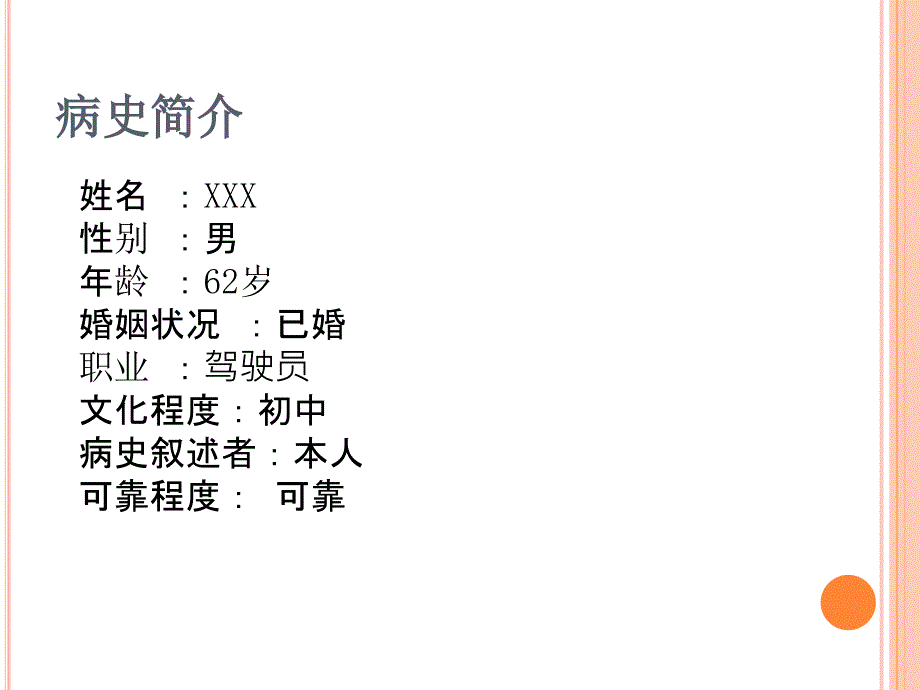 病史简介

姓名　：XXX
性别　：男
年龄　：62岁
婚姻状况　：已婚
职业　：驾驶员
文化程度：初中
病史叙述者：本人
可靠程度：　可靠